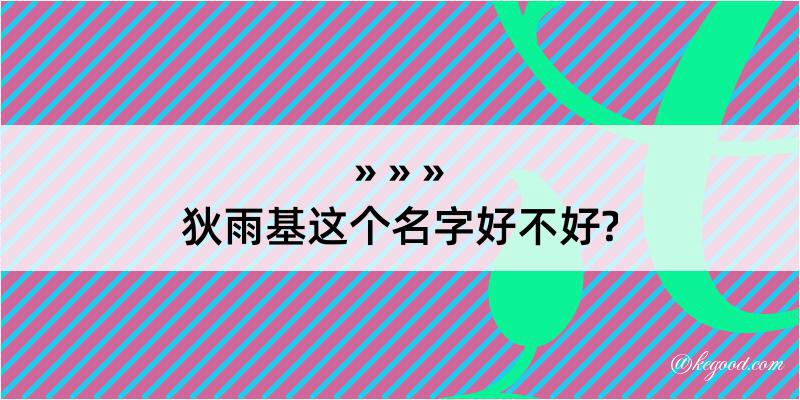 » » »
狄雨基这个名字好不好?

@kegood.com